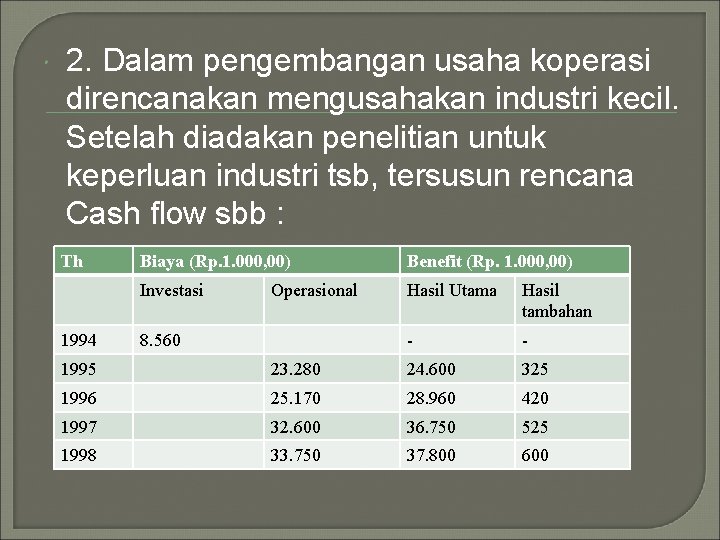 • 2. Dalam pengembangan usaha koperasi direncanakan mengusahakan industri kecil. Setelah diadakan penelitian untuk keperluan industri tsb, tersusun rencana Cash flow sbb :

| Th | Biaya (Rp.1.000,00) | | Benefit (Rp. 1.000,00) | |
|---|---|---|---|---|
| | Investasi | Operasional | Hasil Utama | Hasil tambahan |
| 1994 | 8.560 | | - | - |
| 1995 | | 23.280 | 24.600 | 325 |
| 1996 | | 25.170 | 28.960 | 420 |
| 1997 | | 32.600 | 36.750 | 525 |
| 1998 | | 33.750 | 37.800 | 600 |